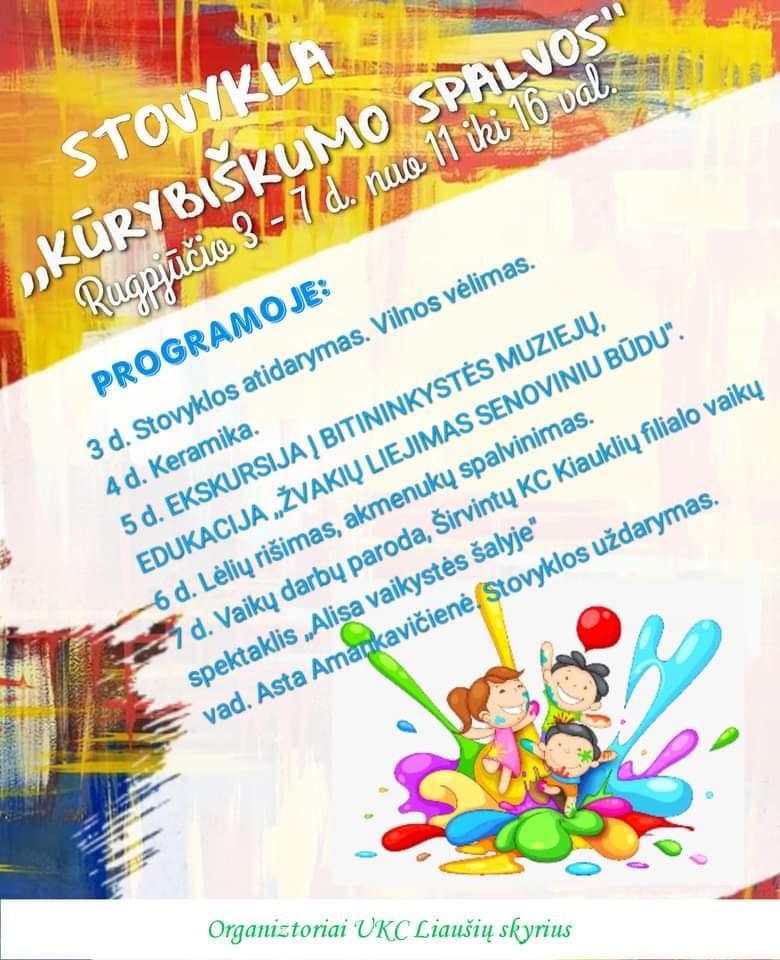 STOVYKLA
„KŪRYBIŠKUMO SPALVOS"
Rugpjūčio 3 - 7 d. nuo 11 iki 16 val.

PROGRAMOJE:

3 d. Stovyklos atidarymas. Vilnos vėlimas.
4 d. Keramika.
5 d. EKSKURSIJA Į BITININKYSTĖS MUZIEJŲ, EDUKACIJA „ŽVAKIŲ LIEJIMAS SENOVINIU BŪDU".
6 d. Lėlių rišimas, akmenukų spalvinimas.
7 d. Vaikų darbų paroda, Širvintų KC Kiauklių filialo vaikų spektaklis „Alisa vaikystės šalyje" vad. Asta Amankavičienė. Stovyklos uždarymas.

Organiztoriai UKC Liaušių skyrius